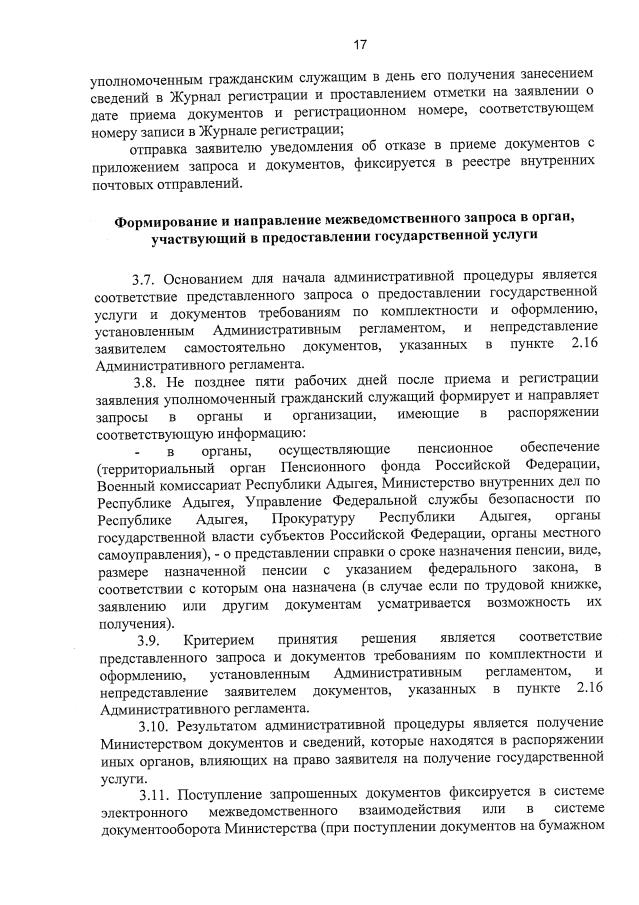 17

уполномоченным гражданским служащим в день его получения занесением сведений в Журнал регистрации и проставлением отметки на заявлении о дате приема документов и регистрационном номере, соответствующем номеру записи в Журнале регистрации;

отправка заявителю уведомления об отказе в приеме документов с приложением запроса и документов, фиксируется в реестре внутренних почтовых отправлений.

Формирование и направление межведомственного запроса в орган, участвующий в предоставлении государственной услуги

3.7. Основанием для начала административной процедуры является соответствие представленного запроса о предоставлении государственной услуги и документов требованиям по комплектности и оформлению, установленным Административным регламентом, и непредставление заявителем самостоятельно документов, указанных в пункте 2.16 Административного регламента.

3.8. Не позднее пяти рабочих дней после приема и регистрации заявления уполномоченный гражданский служащий формирует и направляет запросы в органы и организации, имеющие в распоряжении соответствующую информацию:

- в органы, осуществляющие пенсионное обеспечение (территориальный орган Пенсионного фонда Российской Федерации, Военный комиссариат Республики Адыгея, Министерство внутренних дел по Республике Адыгея, Управление Федеральной службы безопасности по Республике Адыгея, Прокуратуру Республики Адыгея, органы государственной власти субъектов Российской Федерации, органы местного самоуправления), - о представлении справки о сроке назначения пенсии, виде, размере назначенной пенсии с указанием федерального закона, в соответствии с которым она назначена (в случае если по трудовой книжке, заявлению или другим документам усматривается возможность их получения).

3.9. Критерием принятия решения является соответствие представленного запроса и документов требованиям по комплектности и оформлению, установленным Административным регламентом, и непредставление заявителем документов, указанных в пункте 2.16 Административного регламента.

3.10. Результатом административной процедуры является получение Министерством документов и сведений, которые находятся в распоряжении иных органов, влияющих на право заявителя на получение государственной услуги.

3.11. Поступление запрошенных документов фиксируется в системе электронного межведомственного взаимодействия или в системе документооборота Министерства (при поступлении документов на бумажном